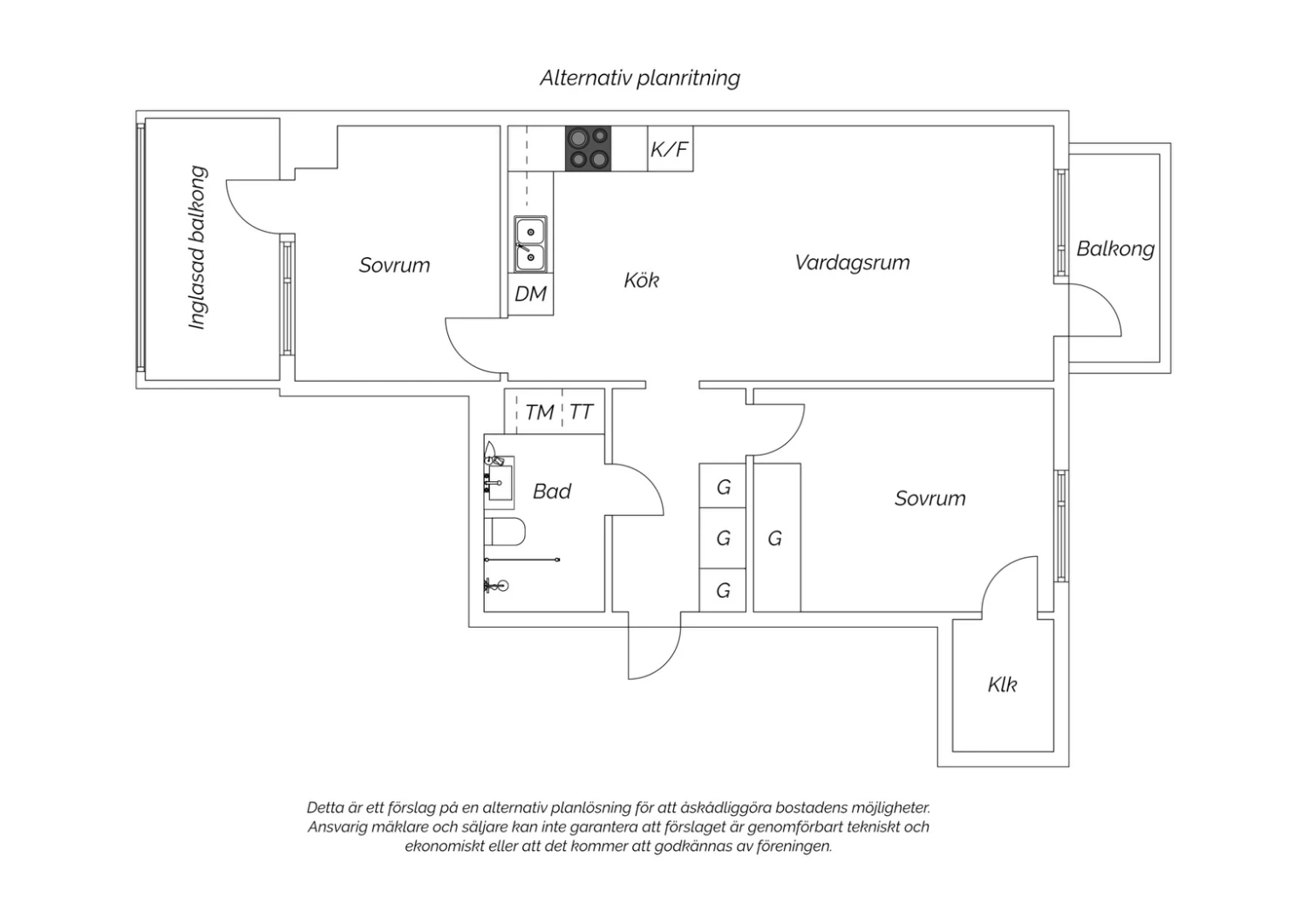 Alternativ planritning

Inglasad balkong

Sovrum

K/F

DM

Kök

Vardagsrum

Balkong

TM TT

Bad

G

G

G

G

Sovrum

Klk

Detta är ett förslag på en alternativ planlösning för att åskådliggöra bostadens möjligheter. Ansvarig mäklare och säljare kan inte garantera att förslaget är genomförbart tekniskt och ekonomiskt eller att det kommer att godkännas av föreningen.